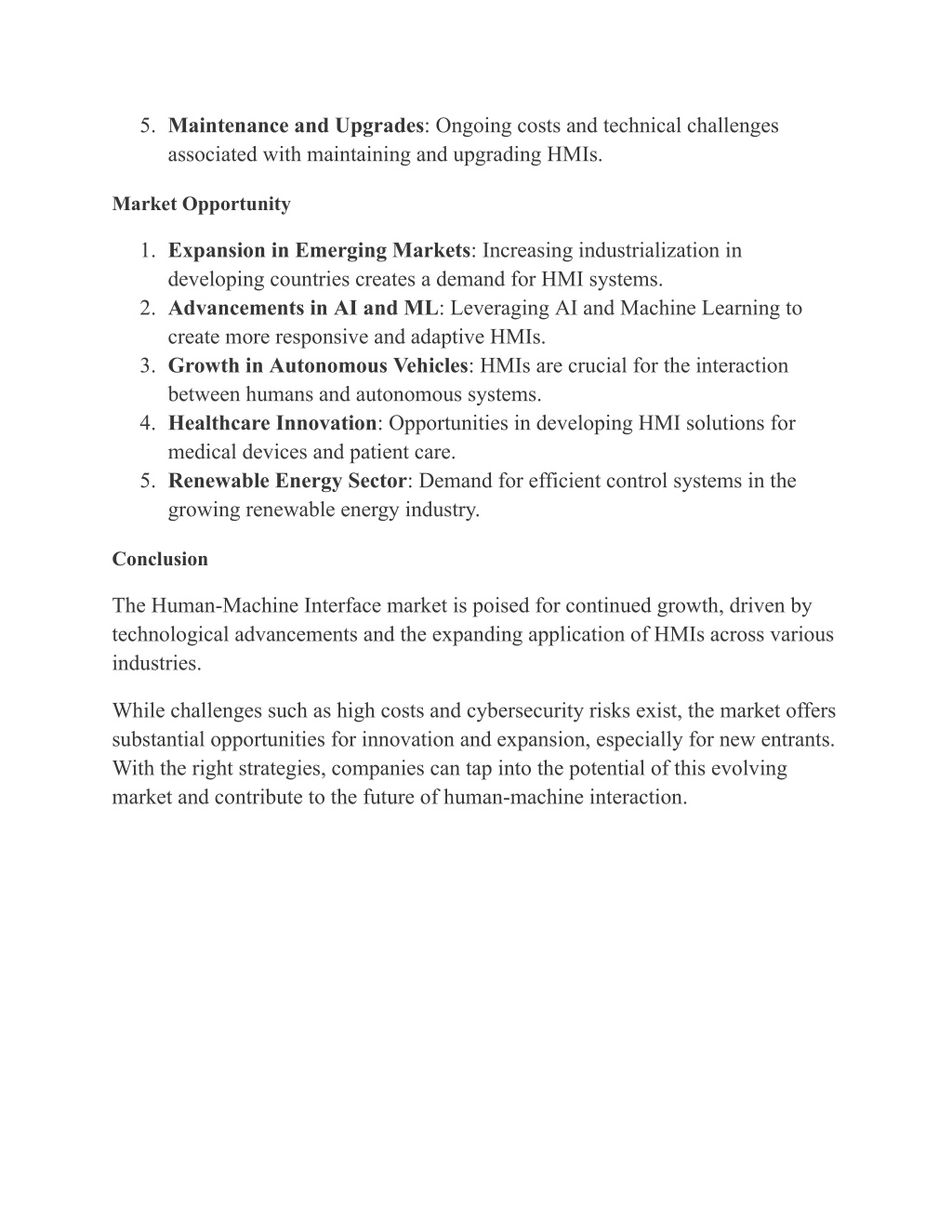 5. Maintenance and Upgrades: Ongoing costs and technical challenges associated with maintaining and upgrading HMIs.

Market Opportunity

1. Expansion in Emerging Markets: Increasing industrialization in developing countries creates a demand for HMI systems.
2. Advancements in AI and ML: Leveraging AI and Machine Learning to create more responsive and adaptive HMIs.
3. Growth in Autonomous Vehicles: HMIs are crucial for the interaction between humans and autonomous systems.
4. Healthcare Innovation: Opportunities in developing HMI solutions for medical devices and patient care.
5. Renewable Energy Sector: Demand for efficient control systems in the growing renewable energy industry.

Conclusion

The Human-Machine Interface market is poised for continued growth, driven by technological advancements and the expanding application of HMIs across various industries.

While challenges such as high costs and cybersecurity risks exist, the market offers substantial opportunities for innovation and expansion, especially for new entrants. With the right strategies, companies can tap into the potential of this evolving market and contribute to the future of human-machine interaction.